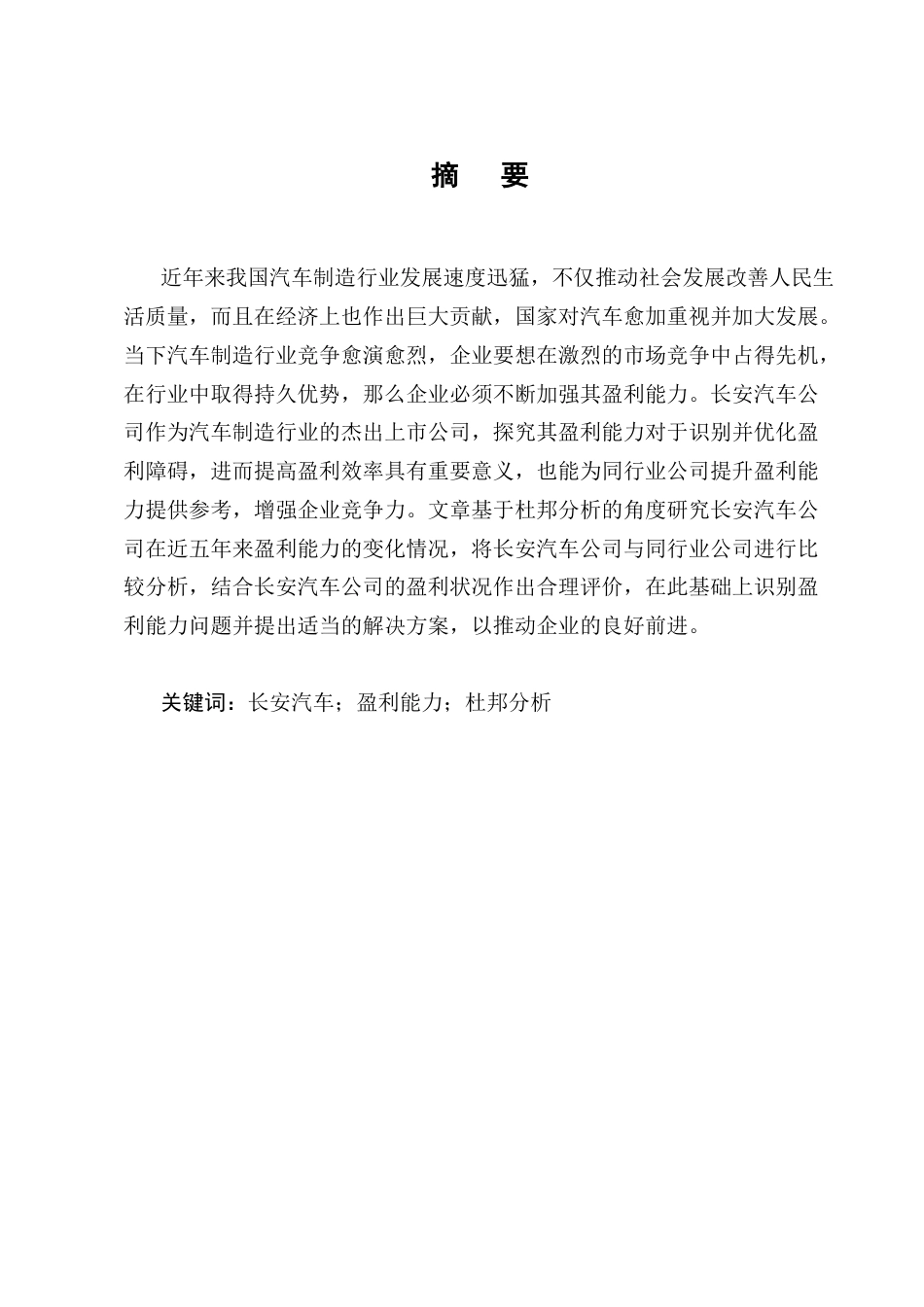 摘 要

近年来我国汽车制造行业发展速度迅猛，不仅推动社会发展改善人民生活质量，而且在经济上也作出巨大贡献，国家对汽车愈加重视并加大发展。当下汽车制造行业竞争愈演愈烈，企业要想在激烈的市场竞争中占得先机，在行业中取得持久优势，那么企业必须不断加强其盈利能力。长安汽车公司作为汽车制造行业的杰出上市公司，探究其盈利能力对于识别并优化盈利障碍，进而提高盈利效率具有重要意义，也能为同行业公司提升盈利能力提供参考，增强企业竞争力。文章基于杜邦分析的角度研究长安汽车公司在近五年来盈利能力的变化情况，将长安汽车公司与同行业公司进行比较分析，结合长安汽车公司的盈利状况作出合理评价，在此基础上识别盈利能力问题并提出适当的解决方案，以推动企业的良好前进。

关键词：长安汽车；盈利能力；杜邦分析